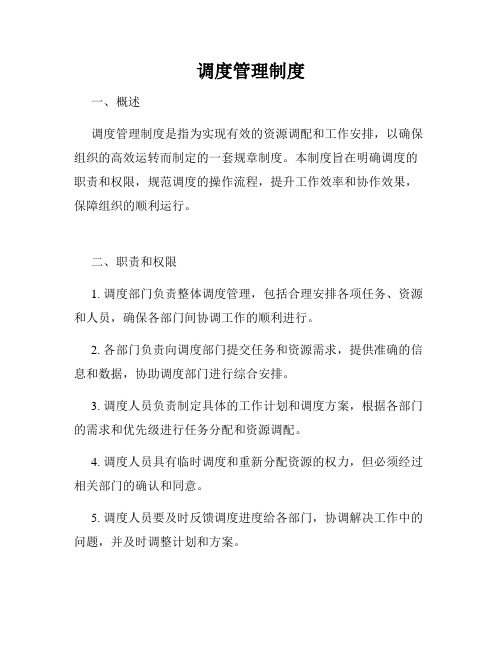 调度管理制度

一、概述

调度管理制度是指为实现有效的资源调配和工作安排，以确保组织的高效运转而制定的一套规章制度。本制度旨在明确调度的职责和权限，规范调度的操作流程，提升工作效率和协作效果，保障组织的顺利运行。

二、职责和权限

1. 调度部门负责整体调度管理，包括合理安排各项任务、资源和人员，确保各部门间协调工作的顺利进行。

2. 各部门负责向调度部门提交任务和资源需求，提供准确的信息和数据，协助调度部门进行综合安排。

3. 调度人员负责制定具体的工作计划和调度方案，根据各部门的需求和优先级进行任务分配和资源调配。

4. 调度人员具有临时调度和重新分配资源的权力，但必须经过相关部门的确认和同意。

5. 调度人员要及时反馈调度进度给各部门，协调解决工作中的问题，并及时调整计划和方案。